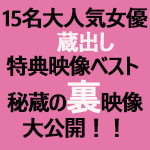 15名大人気女優
蔵出し
特典映像ベスト
秘蔵の裏映像
大公開！！